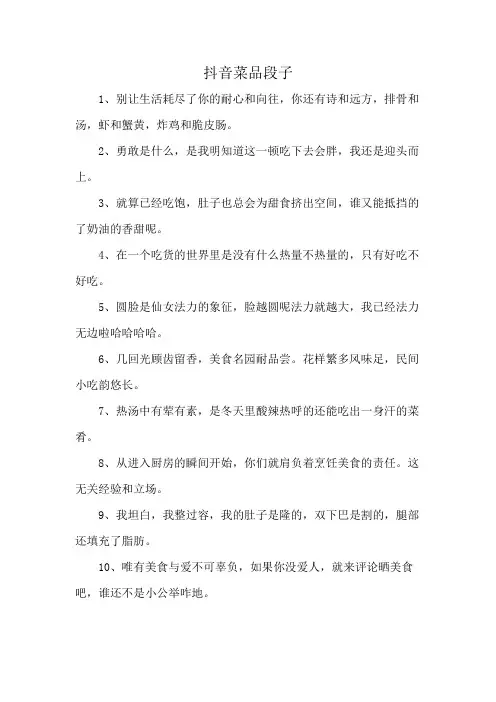 抖音菜品段子

1、别让生活耗尽了你的耐心和向往，你还有诗和远方，排骨和汤，虾和蟹黄，炸鸡和脆皮肠。

2、勇敢是什么，是我明知道这一顿吃下去会胖，我还是迎头而上。

3、就算已经吃饱，肚子也总会为甜食挤出空间，谁又能抵挡的了奶油的香甜呢。

4、在一个吃货的世界里是没有什么热量不热量的，只有好吃不好吃。

5、圆脸是仙女法力的象征，脸越圆呢法力就越大，我已经法力无边啦哈哈哈哈。

6、几回光顾齿留香，美食名园耐品尝。花样繁多风味足，民间小吃韵悠长。

7、热汤中有荤有素，是冬天里酸辣热呼的还能吃出一身汗的菜肴。

8、从进入厨房的瞬间开始，你们就肩负着烹饪美食的责任。这无关经验和立场。

9、我坦白，我整过容，我的肚子是隆的，双下巴是割的，腿部还填充了脂肪。

10、唯有美食与爱不可辜负，如果你没爱人，就来评论晒美食吧，谁还不是小公举咋地。